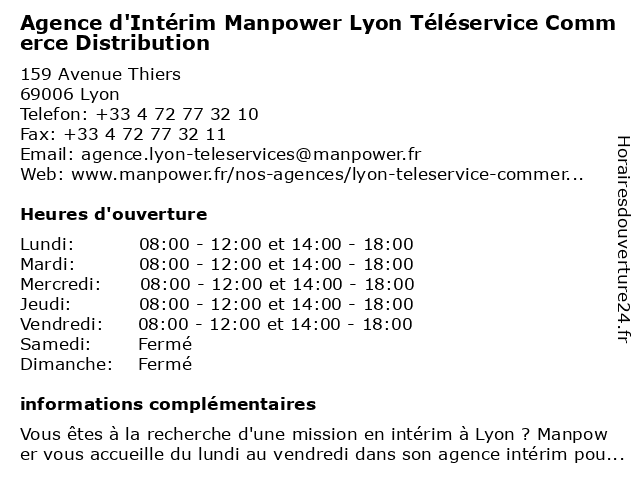 Agence d'Intérim Manpower Lyon Téléservice Commerce Distribution

159 Avenue Thiers
69006 Lyon
Telefon: +33 4 72 77 32 10
Fax: +33 4 72 77 32 11
Email: agence.lyon-teleservices@manpower.fr
Web: www.manpower.fr/nos-agences/lyon-teleservice-commer...

Heures d'ouverture

Lundi: 08:00 - 12:00 et 14:00 - 18:00
Mardi: 08:00 - 12:00 et 14:00 - 18:00
Mercredi: 08:00 - 12:00 et 14:00 - 18:00
Jeudi: 08:00 - 12:00 et 14:00 - 18:00
Vendredi: 08:00 - 12:00 et 14:00 - 18:00
Samedi: Fermé
Dimanche: Fermé

informations complémentaires

Vous êtes à la recherche d'une mission en intérim à Lyon ? Manpower vous accueille du lundi au vendredi dans son agence intérim pou...

Horairesdouverture24.fr